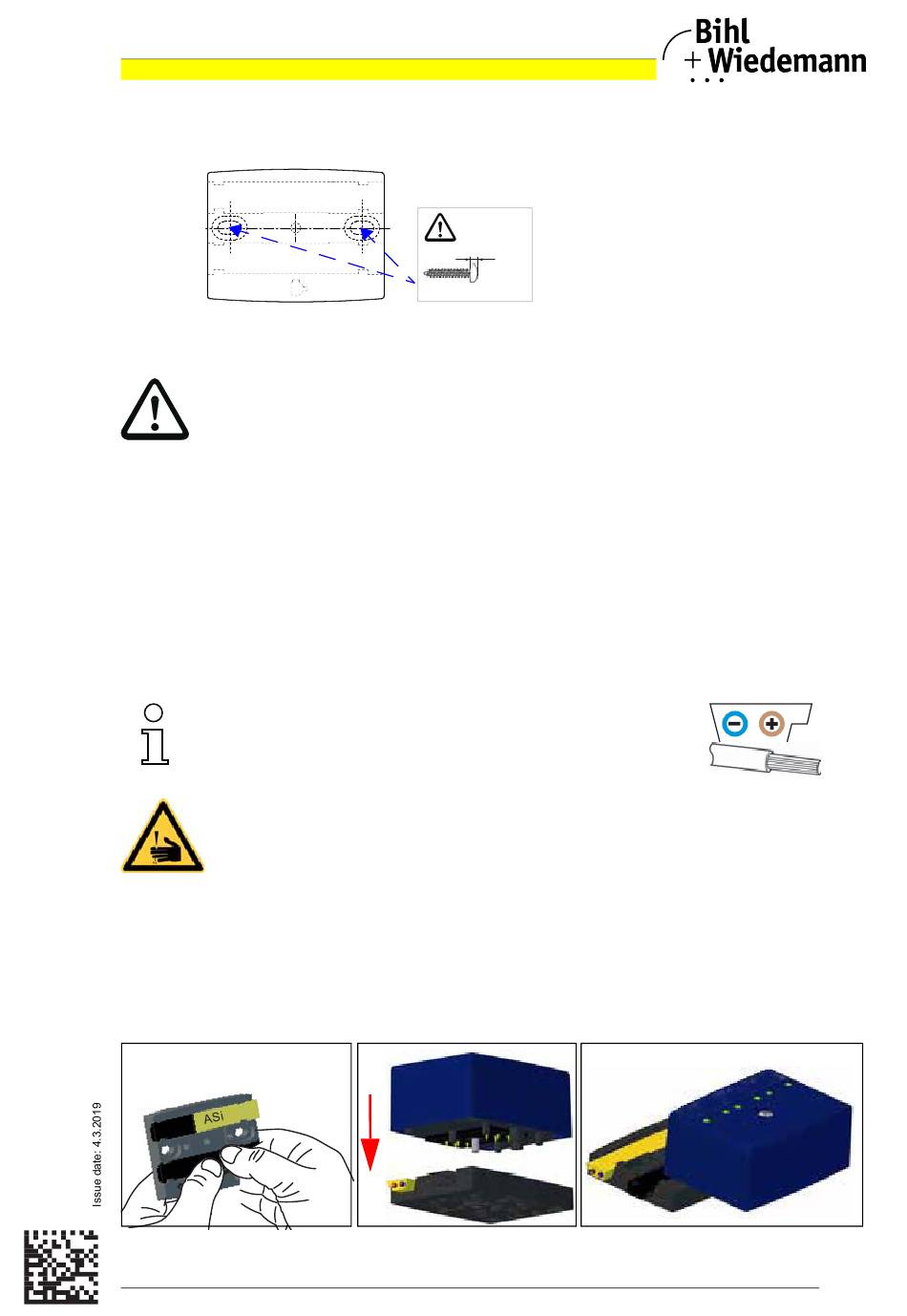 Bihl
+ Wiedemann

ASi

Issue date: 4.3.2019